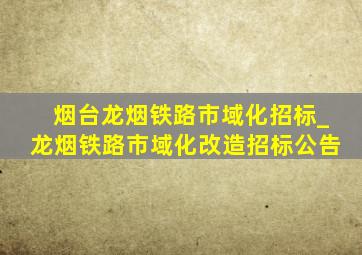 烟台龙烟铁路市域化招标_龙烟铁路市域化改造招标公告